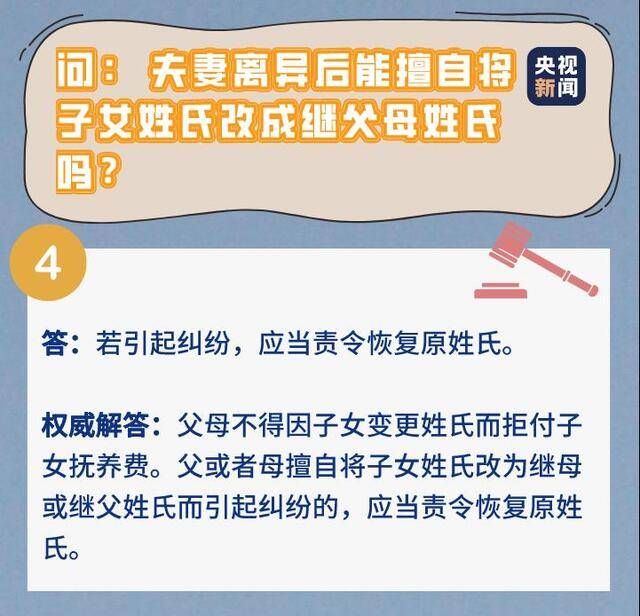 问：夫妻离异后能擅自将子女姓氏改成继父母姓氏吗？

央视新闻

4

答：若引起纠纷，应当责令恢复原姓氏。

权威解答：父母不得因子女变更姓氏而拒付子女抚养费。父或者母擅自将子女姓氏改为继母或继父姓氏而引起纠纷的，应当责令恢复原姓氏。